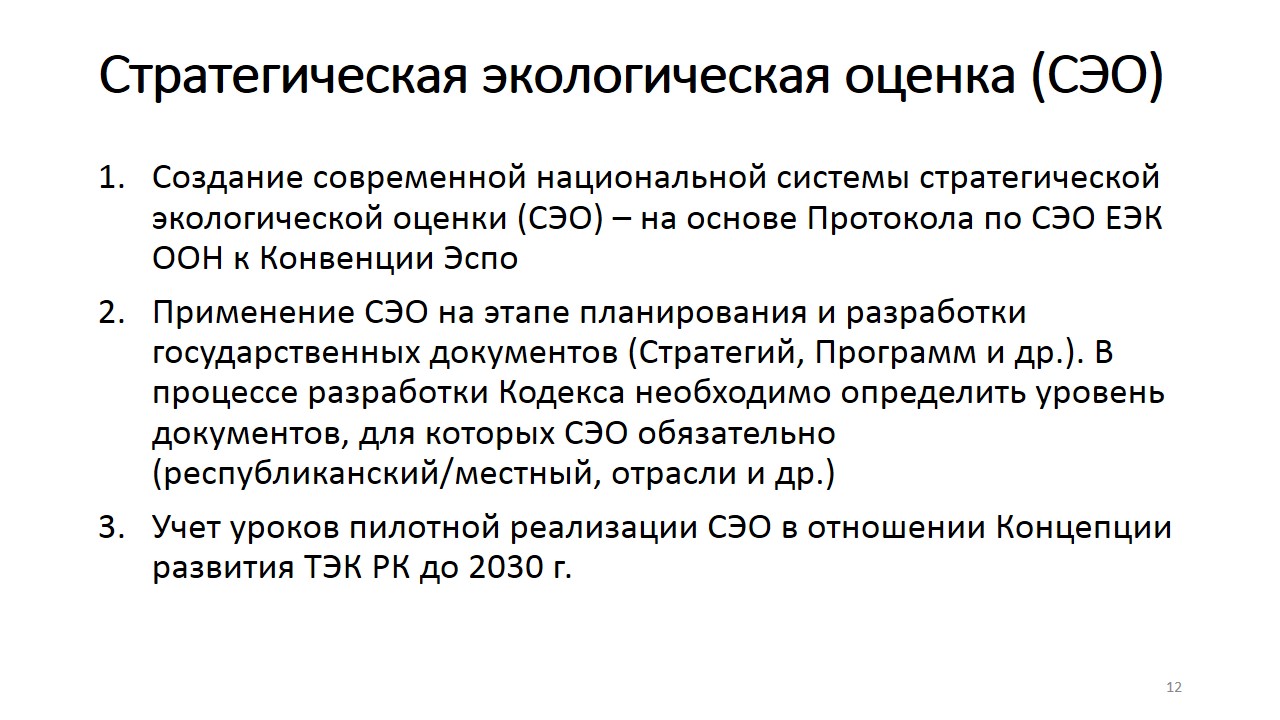 Стратегическая экологическая оценка (СЭО)

1. Создание современной национальной системы стратегической экологической оценки (СЭО) – на основе Протокола по СЭО ЕЭК ООН к Конвенции Эспо

2. Применение СЭО на этапе планирования и разработки государственных документов (Стратегий, Программ и др.). В процессе разработки Кодекса необходимо определить уровень документов, для которых СЭО обязательно (республиканский/местный, отрасли и др.)

3. Учет уроков пилотной реализации СЭО в отношении Концепции развития ТЭК РК до 2030 г.

12